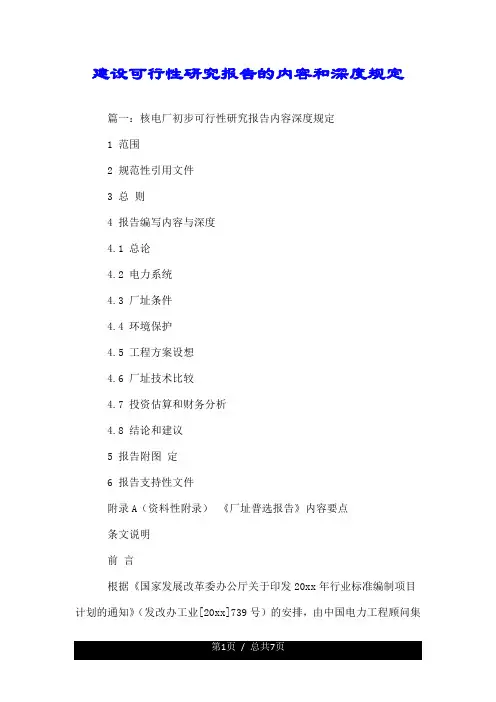 建设可行性研究报告的内容和深度规定

篇一：核电厂初步可行性研究报告内容深度规定

1 范围

2 规范性引用文件

3 总 则

4 报告编写内容与深度

4.1 总论

4.2 电力系统

4.3 厂址条件

4.4 环境保护

4.5 工程方案设想

4.6 厂址技术比较

4.7 投资估算和财务分析

4.8 结论和建议

5 报告附图 定

6 报告支持性文件

附录 A（资料性附录） 《厂址普选报告》内容要点

条文说明

前 言

根据《国家发展改革委办公厅关于印发 20xx 年行业标准编制项目计划的通知》（发改办工业[20xx]739 号）的安排，由中国电力工程顾问集

第1页 / 总共7页